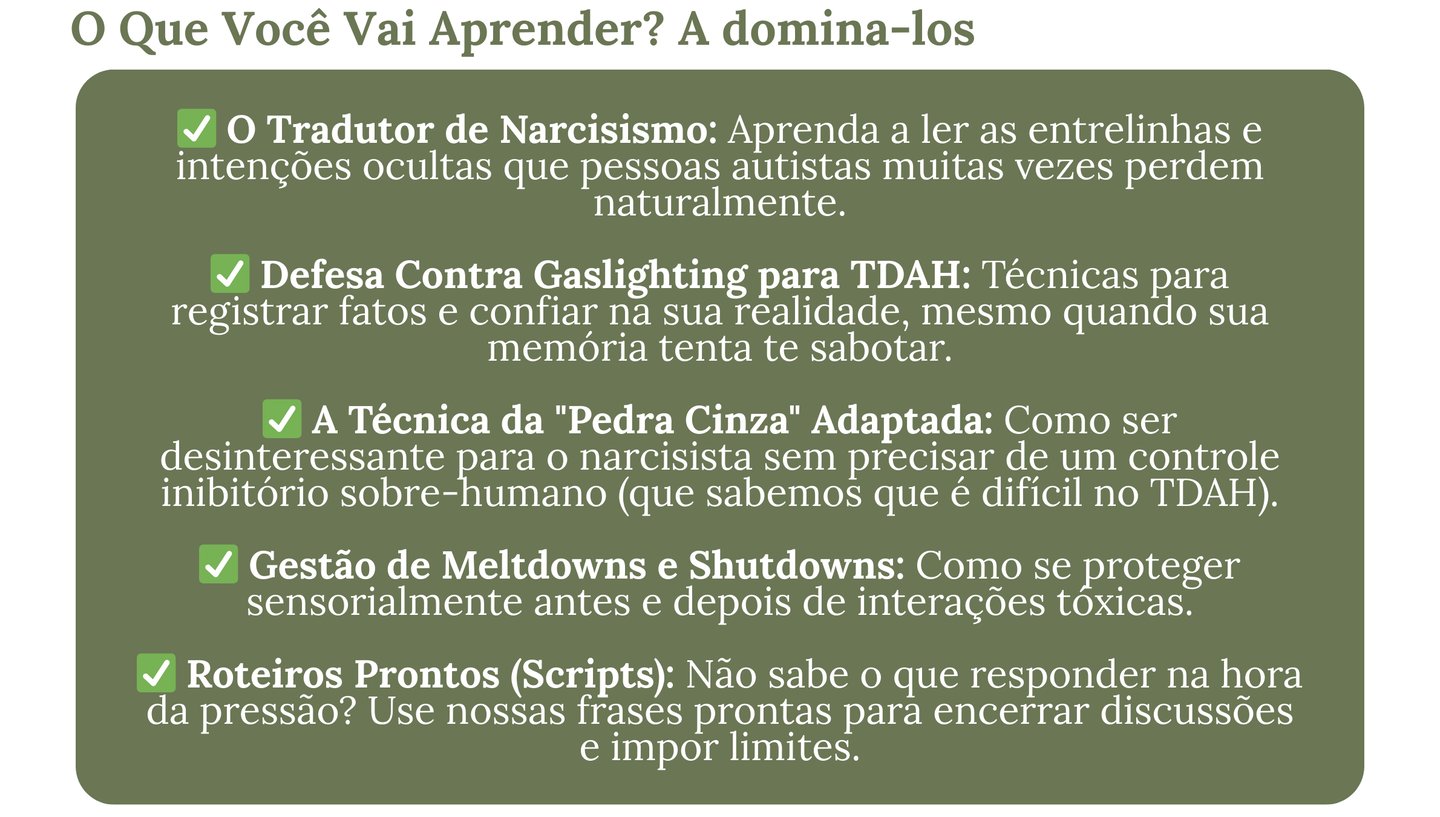 O Que Você Vai Aprender? A domina-los

✅ O Tradutor de Narcisismo: Aprenda a ler as entrelinhas e intenções ocultas que pessoas autistas muitas vezes perdem naturalmente.

✅ Defesa Contra Gaslighting para TDAH: Técnicas para registrar fatos e confiar na sua realidade, mesmo quando sua memória tenta te sabotar.

✅ A Técnica da "Pedra Cinza" Adaptada: Como ser desinteressante para o narcisista sem precisar de um controle inibitório sobre-humano (que sabemos que é difícil no TDAH).

✅ Gestão de Meltdowns e Shutdowns: Como se proteger sensorialmente antes e depois de interações tóxicas.

✅ Roteiros Prontos (Scripts): Não sabe o que responder na hora da pressão? Use nossas frases prontas para encerrar discussões e impor limites.